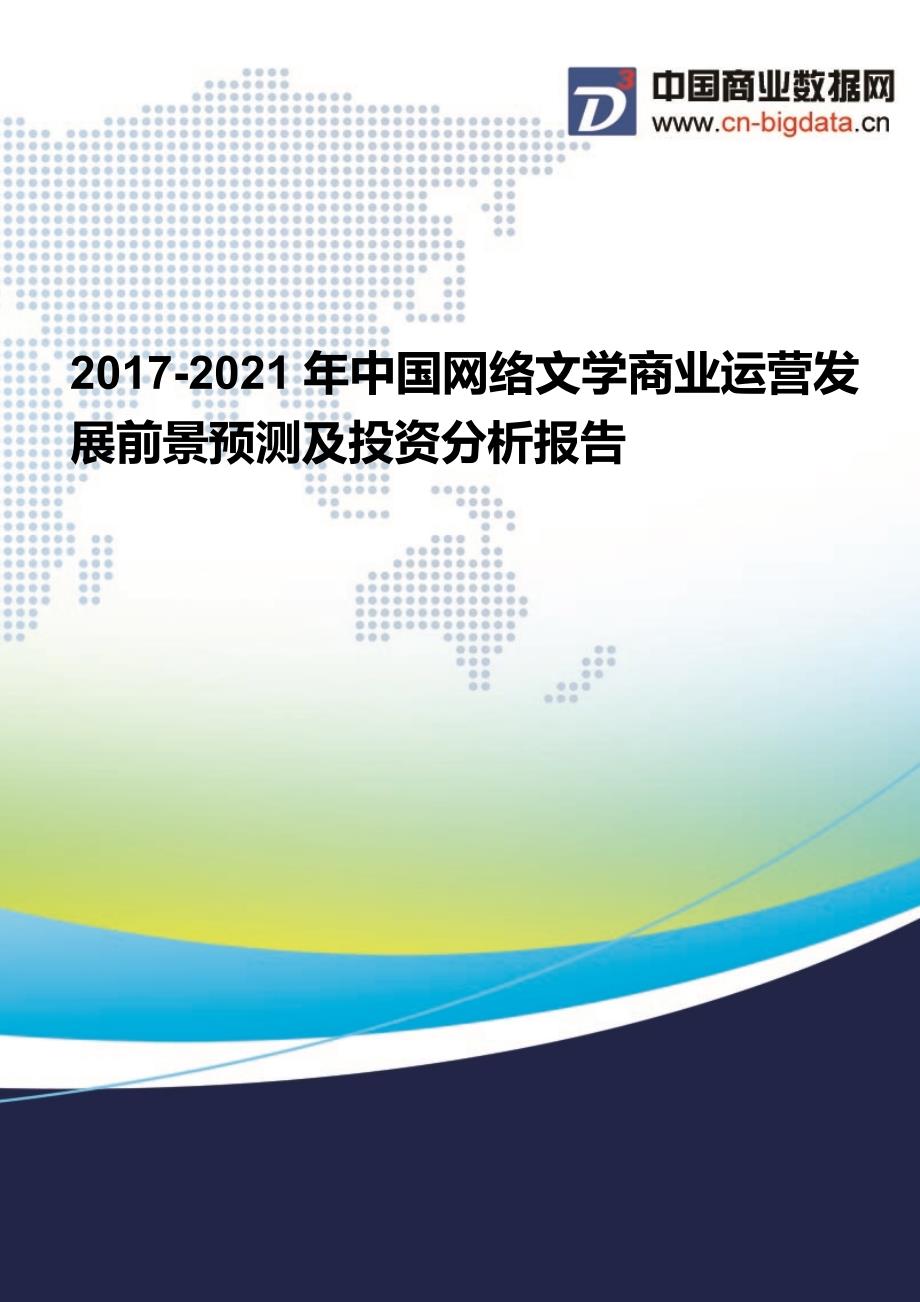 D3 中国商业数据网
www.cn-bigdata.cn

2017-2021 年中国网络文学商业运营发展前景预测及投资分析报告